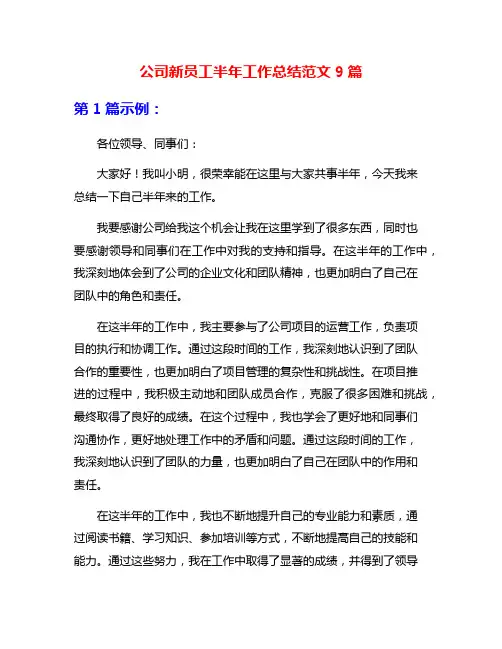 公司新员工半年工作总结范文 9 篇

第 1 篇示例：

各位领导、同事们：

大家好！我叫小明，很荣幸能在这里与大家共事半年，今天我来总结一下自己半年来的工作。

我要感谢公司给我这个机会让我在这里学到了很多东西，同时也要感谢领导和同事们在工作中对我的支持和指导。在这半年的工作中，我深刻地体会到了公司的企业文化和团队精神，也更加明白了自己在团队中的角色和责任。

在这半年的工作中，我主要参与了公司项目的运营工作，负责项目的执行和协调工作。通过这段时间的工作，我深刻地认识到了团队合作的重要性，也更加明白了项目管理的复杂性和挑战性。在项目推进的过程中，我积极主动地和团队成员合作，克服了很多困难和挑战，最终取得了良好的成绩。在这个过程中，我也学会了更好地和同事们沟通协作，更好地处理工作中的矛盾和问题。通过这段时间的工作，我深刻地认识到了团队的力量，也更加明白了自己在团队中的作用和责任。

在这半年的工作中，我也不断地提升自己的专业能力和素质，通过阅读书籍、学习知识、参加培训等方式，不断地提高自己的技能和能力。通过这些努力，我在工作中取得了显著的成绩，并得到了领导